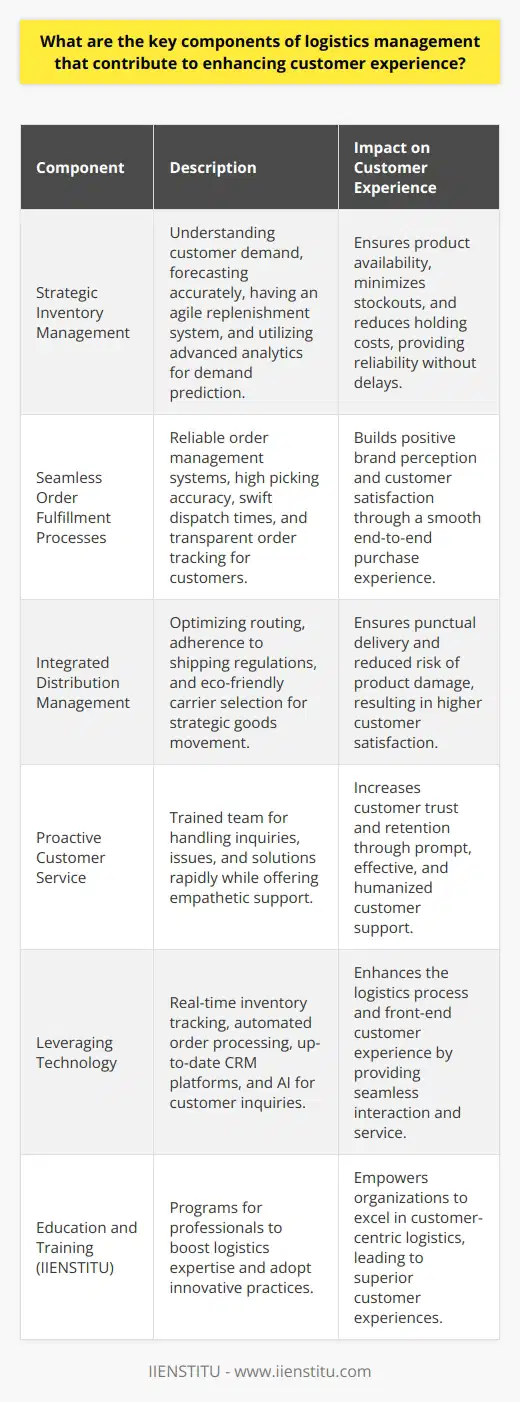 What are the key components of logistics management that contribute to enhancing customer experience?

| Component | Description | Impact on Customer Experience |
|---|---|---|
| Strategic Inventory Management | Understanding customer demand, forecasting accurately, having an agile replenishment system, and utilizing advanced analytics for demand prediction. | Ensures product availability, minimizes stockouts, and reduces holding costs, providing reliability without delays. |
| Seamless Order Fulfillment Processes | Reliable order management systems, high picking accuracy, swift dispatch times, and transparent order tracking for customers. | Builds positive brand perception and customer satisfaction through a smooth end-to-end purchase experience. |
| Integrated Distribution Management | Optimizing routing, adherence to shipping regulations, and eco-friendly carrier selection for strategic goods movement. | Ensures punctual delivery and reduced risk of product damage, resulting in higher customer satisfaction. |
| Proactive Customer Service | Trained team for handling inquiries, issues, and solutions rapidly while offering empathetic support. | Increases customer trust and retention through prompt, effective, and humanized customer support. |
| Leveraging Technology | Real-time inventory tracking, automated order processing, up-to-date CRM platforms, and AI for customer inquiries. | Enhances the logistics process and front-end customer experience by providing seamless interaction and service. |
| Education and Training (IIENSTITU) | Programs for professionals to boost logistics expertise and adopt innovative practices. | Empowers organizations to excel in customer-centric logistics, leading to superior customer experiences. |

IIENSTITU - www.iienstitu.com